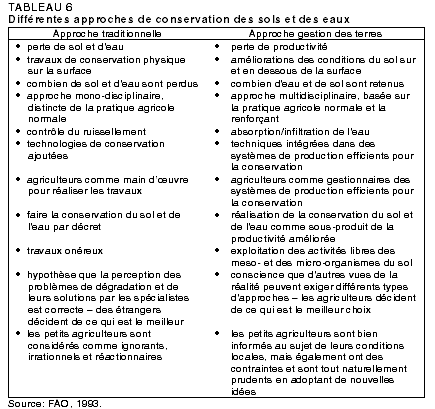 TABLEAU 6
Différentes approches de conservation des sols et des eaux

| Approche traditionnelle | Approche gestion des terres |
|---|---|
| • perte de sol et d'eau | • perte de productivité |
| • travaux de conservation physique sur la surface | • améliorations des conditions du sol sur et en dessous de la surface |
| • combien de sol et d'eau sont perdus | • combien d'eau et de sol sont retenus |
| • approche mono-disciplinaire, distincte de la pratique agricole normale | • approche multidisciplinaire, basée sur la pratique agricole normale et la renforçant |
| • contrôle du ruissellement | • absorption/infiltration de l'eau |
| • technologies de conservation ajoutées | • techniques intégrées dans des systèmes de production efficients pour la conservation |
| • agriculteurs comme main d'œuvre pour réaliser les travaux | • agriculteurs comme gestionnaires des systèmes de production efficients pour la conservation |
| • faire la conservation du sol et de l'eau par décret | • réalisation de la conservation du sol et de l'eau comme sous-produit de la productivité améliorée |
| • travaux onéreux | • exploitation des activités libres des meso- et des micro-organismes du sol |
| • hypothèse que la perception des problèmes de dégradation et de leurs solutions par les spécialistes est correcte – des étrangers décident de ce qui est le meilleur | • conscience que d'autres vues de la réalité peuvent exiger différents types d'approches – les agriculteurs décident de ce qui est le meilleur choix |
| • les petits agriculteurs sont considérés comme ignorants, irrationnels et réactionnaires | • les petits agriculteurs sont bien informés au sujet de leurs conditions locales, mais également ont des contraintes et sont tout naturellement prudents en adoptant de nouvelles idées |

Source: FAO, 1993.